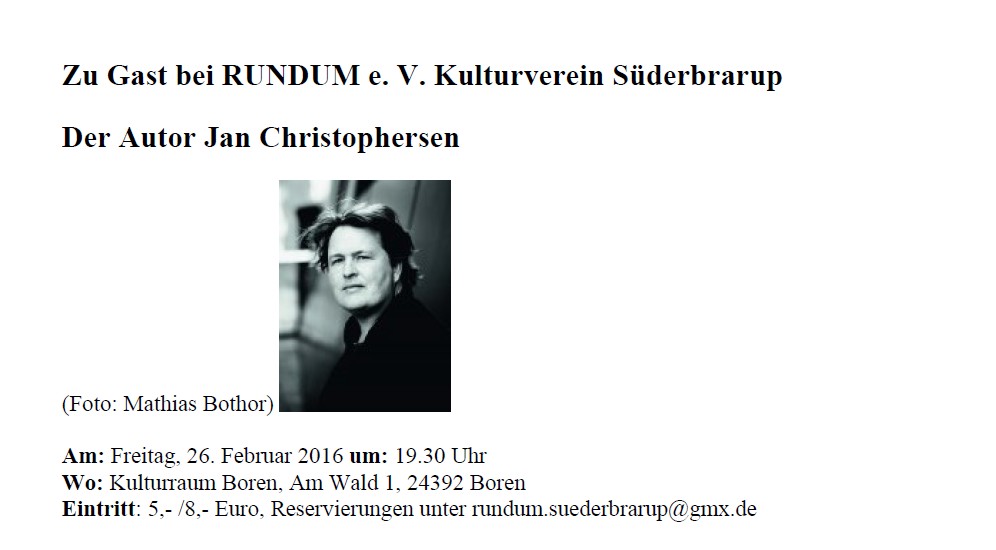 Zu Gast bei RUNDUM e. V. Kulturverein Süderbrarup

Der Autor Jan Christophersen

(Foto: Mathias Bothor)

Am: Freitag, 26. Februar 2016 um: 19.30 Uhr
Wo: Kulturraum Boren, Am Wald 1, 24392 Boren
Eintritt: 5,- /8,- Euro, Reservierungen unter rundum.suederbrarup@gmx.de